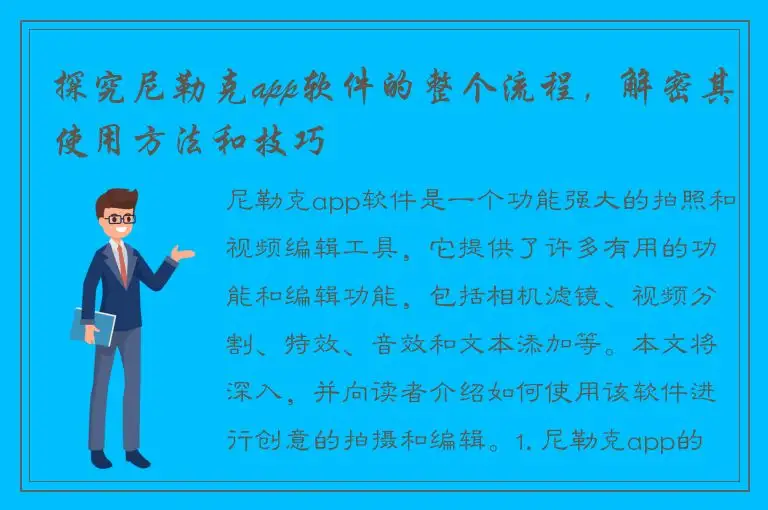 探究尼勒克app软件的整个流程，解密其使用方法和技巧

尼勒克app软件是一个功能强大的拍照和视频编辑工具，它提供了许多有用的功能和编辑功能，包括相机滤镜、视频分割、特效、音效和文本添加等。本文将深入，并向读者介绍如何使用该软件进行创意的拍摄和编辑。1. 尼勒克app的